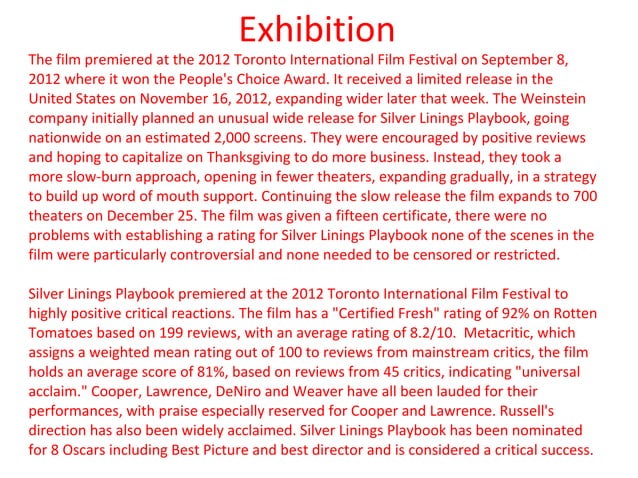 Exhibition

The film premiered at the 2012 Toronto International Film Festival on September 8, 2012 where it won the People's Choice Award. It received a limited release in the United States on November 16, 2012, expanding wider later that week. The Weinstein company initially planned an unusual wide release for Silver Linings Playbook, going nationwide on an estimated 2,000 screens. They were encouraged by positive reviews and hoping to capitalize on Thanksgiving to do more business. Instead, they took a more slow-burn approach, opening in fewer theaters, expanding gradually, in a strategy to build up word of mouth support. Continuing the slow release the film expands to 700 theaters on December 25. The film was given a fifteen certificate, there were no problems with establishing a rating for Silver Linings Playbook none of the scenes in the film were particularly controversial and none needed to be censored or restricted.

Silver Linings Playbook premiered at the 2012 Toronto International Film Festival to highly positive critical reactions. The film has a "Certified Fresh" rating of 92% on Rotten Tomatoes based on 199 reviews, with an average rating of 8.2/10. Metacritic, which assigns a weighted mean rating out of 100 to reviews from mainstream critics, the film holds an average score of 81%, based on reviews from 45 critics, indicating "universal acclaim." Cooper, Lawrence, DeNiro and Weaver have all been lauded for their performances, with praise especially reserved for Cooper and Lawrence. Russell's direction has also been widely acclaimed. Silver Linings Playbook has been nominated for 8 Oscars including Best Picture and best director and is considered a critical success.